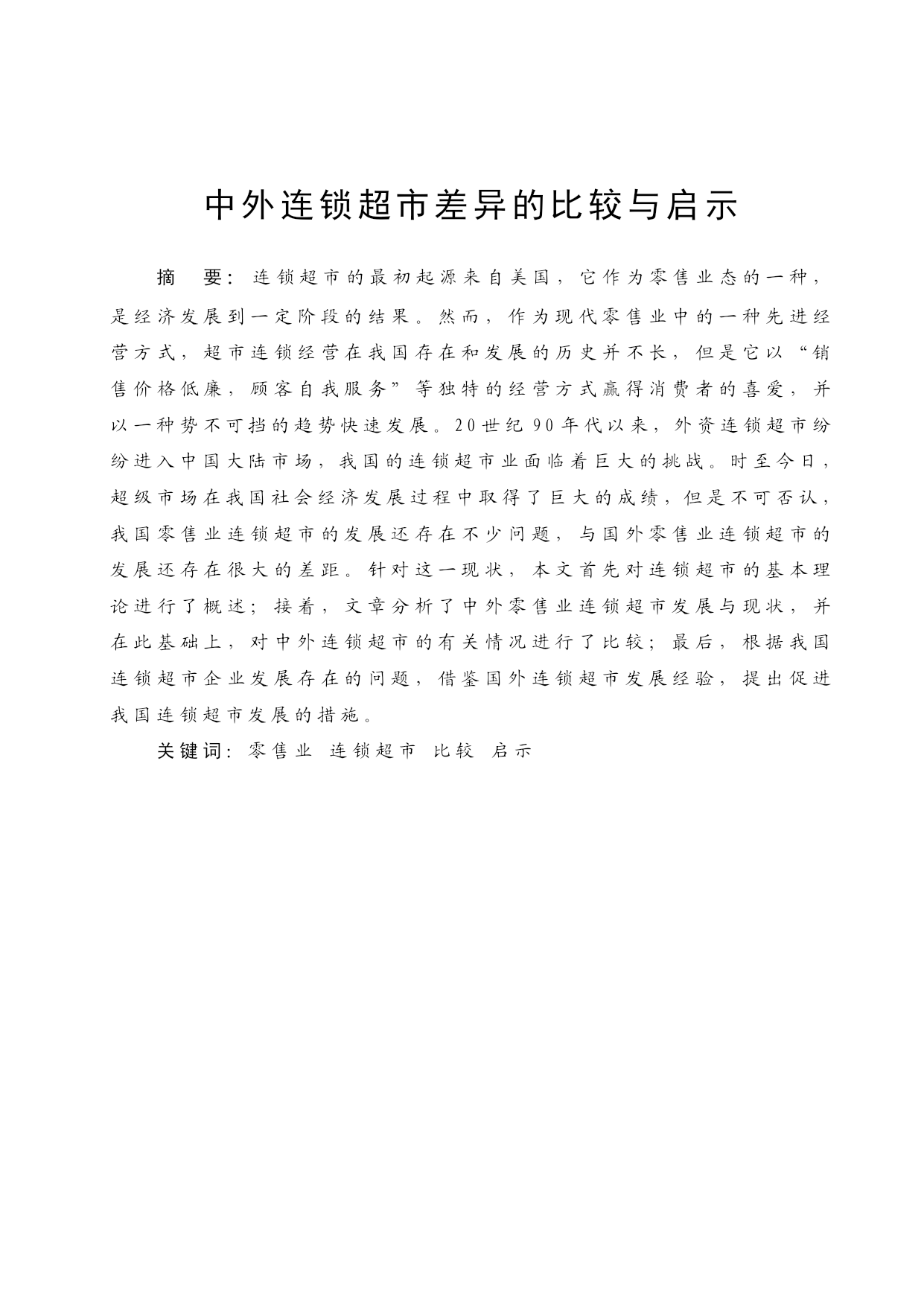 中外连锁超市差异的比较与启示

摘 要：连锁超市的最初起源来自美国，它作为零售业态的一种，是经济发展到一定阶段的结果。然而，作为现代零售业中的一种先进经营方式，超市连锁经营在我国存在和发展的历史并不长，但是它以“销售价格低廉，顾客自我服务”等独特的经营方式赢得消费者的喜爱，并以一种势不可挡的趋势快速发展。20世纪90年代以来，外资连锁超市纷纷进入中国大陆市场，我国的连锁超市业面临着巨大的挑战。时至今日，超级市场在我国社会经济发展过程中取得了巨大的成绩，但是不可否认，我国零售业连锁超市的发展还存在不少问题，与国外零售业连锁超市的发展还存在很大的差距。针对这一现状，本文首先对连锁超市的基本理论进行了概述；接着，文章分析了中外零售业连锁超市发展与现状，并在此基础上，对中外连锁超市的有关情况进行了比较；最后，根据我国连锁超市企业发展存在的问题，借鉴国外连锁超市发展经验，提出促进我国连锁超市发展的措施。

关键词：零售业 连锁超市 比较 启示